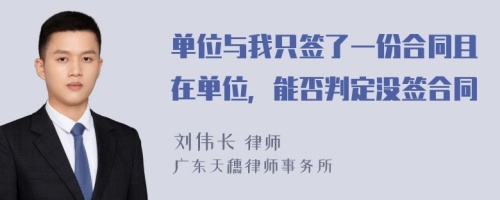 单位与我只签了一份合同且在单位，能否判定没签合同

刘伟长 律师
广东天穗律师事务所